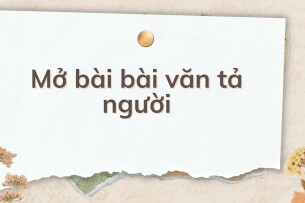 Mở bài bài văn tả người